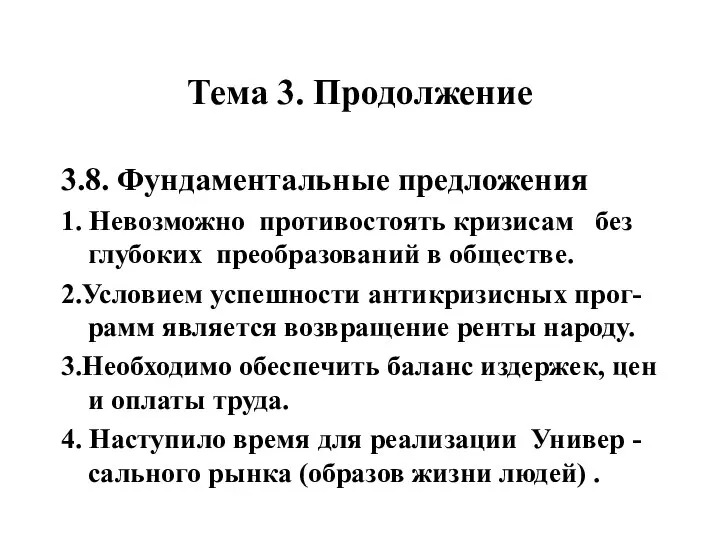 Тема 3. Продолжение

3.8. Фундаментальные предложения

1. Невозможно противостоять кризисам без глубоких преобразований в обществе.

2.Условием успешности антикризисных программ является возвращение ренты народу.

3.Необходимо обеспечить баланс издержек, цен и оплаты труда.

4. Наступило время для реализации Универсального рынка (образов жизни людей) .